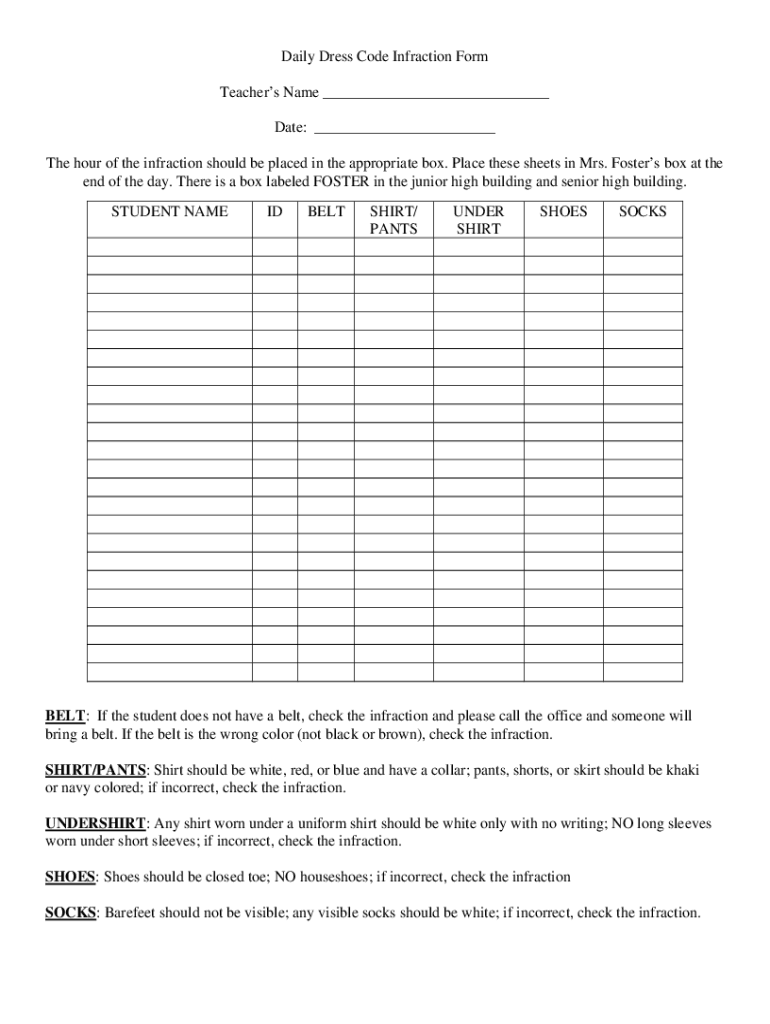 Daily Dress Code Infraction Form

Teacher's Name ______________________________

Date: ________________________

The hour of the infraction should be placed in the appropriate box. Place these sheets in Mrs. Foster's box at the end of the day. There is a box labeled FOSTER in the junior high building and senior high building.

| STUDENT NAME | ID | BELT | SHIRT/ PANTS | UNDER SHIRT | SHOES | SOCKS |
|---|---|---|---|---|---|---|
| | | | | | | |
| | | | | | | |
| | | | | | | |
| | | | | | | |
| | | | | | | |
| | | | | | | |
| | | | | | | |
| | | | | | | |
| | | | | | | |
| | | | | | | |
| | | | | | | |
| | | | | | | |
| | | | | | | |
| | | | | | | |
| | | | | | | |
| | | | | | | |
| | | | | | | |
| | | | | | | |
| | | | | | | |
| | | | | | | |
| | | | | | | |
| | | | | | | |
| | | | | | | |
| | | | | | | |

BELT: If the student does not have a belt, check the infraction and please call the office and someone will bring a belt. If the belt is the wrong color (not black or brown), check the infraction.

SHIRT/PANTS: Shirt should be white, red, or blue and have a collar; pants, shorts, or skirt should be khaki or navy colored; if incorrect, check the infraction.

UNDERSHIRT: Any shirt worn under a uniform shirt should be white only with no writing; NO long sleeves worn under short sleeves; if incorrect, check the infraction.

SHOES: Shoes should be closed toe; NO houseshoes; if incorrect, check the infraction

SOCKS: Barefeet should not be visible; any visible socks should be white; if incorrect, check the infraction.